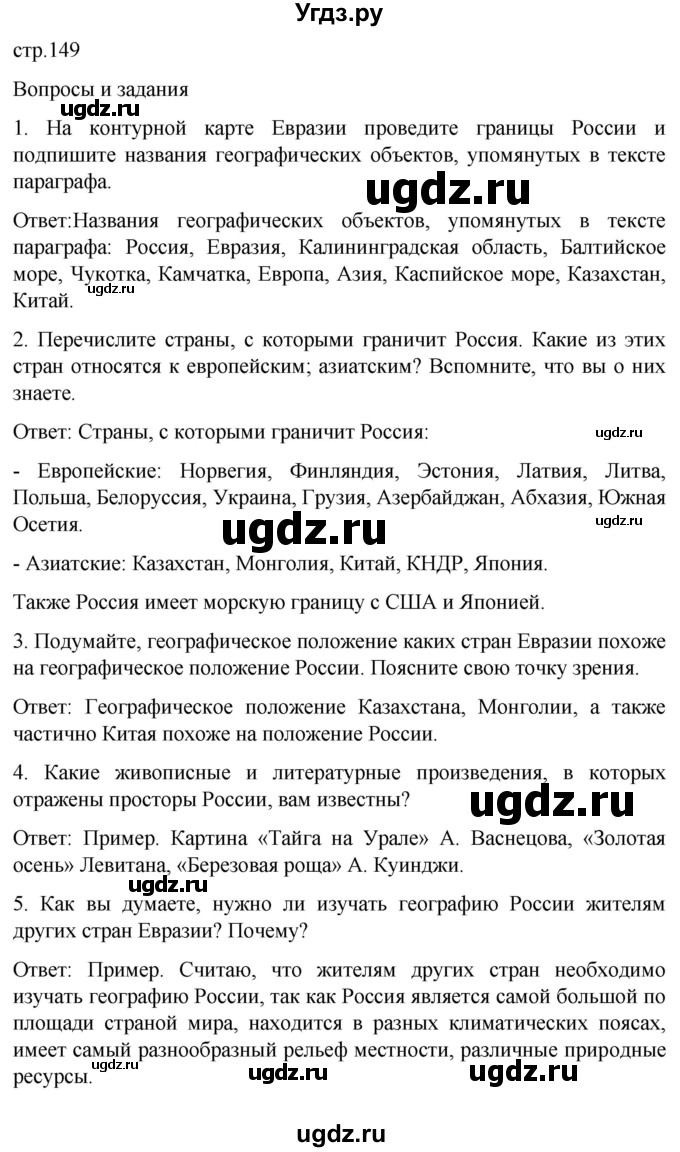 Угдз.ру

стр.149

Вопросы и задания

ugdz.ru

1. На контурной карте Евразии проведите границы России и подпишите названия географических объектов, упомянутых в тексте параграфа.

ugdz.ru

Ответ:Названия географических объектов, упомянутых в тексте параграфа: Россия, Евразия, Калининградская область, Балтийское море, Чукотка, Камчатка, Европа, Азия, Каспийское море, Казахстан, Китай.

ugdz.ru

2. Перечислите страны, с которыми граничит Россия. Какие из этих стран относятся к европейским; азиатским? Вспомните, что вы о них знаете.

Ответ: Страны, с которыми граничит Россия:

ugdz.ru

- Европейские: Норвегия, Финляндия, Эстония, Латвия, Литва, Польша, Белоруссия, Украина, Грузия, Азербайджан, Абхазия, Южная Осетия.

ugdz.ru

ugdz.ru

- Азиатские: Казахстан, Монголия, Китай, КНДР, Япония.

Также Россия имеет морскую границу с США и Японией.

3. Подумайте, географическое положение каких стран Евразии похоже на географическое положение России. Поясните свою точку зрения.

Ответ: Географическое положение Казахстана, Монголии, а также частично Китая похоже на положение России.

4. Какие живописные и литературные произведения, в которых отражены просторы России, вам известны?

ugdz.ru

Ответ: Пример. Картина «Тайга на Урале» А. Васнецова, «Золотая осень» Левитана, «Березовая роща» А. Куинджи.

ugdz.ru

5. Как вы думаете, нужно ли изучать географию России жителям других стран Евразии? Почему?

Ответ: Пример. Считаю, что жителям других стран необходимо изучать географию России, так как Россия является самой большой по площади страной мира, находится в разных климатических поясах, имеет самый разнообразный рельеф местности, различные природные ресурсы.

ugdz.ru

ugdz.ru

ugdz.ru

ugdz.ru